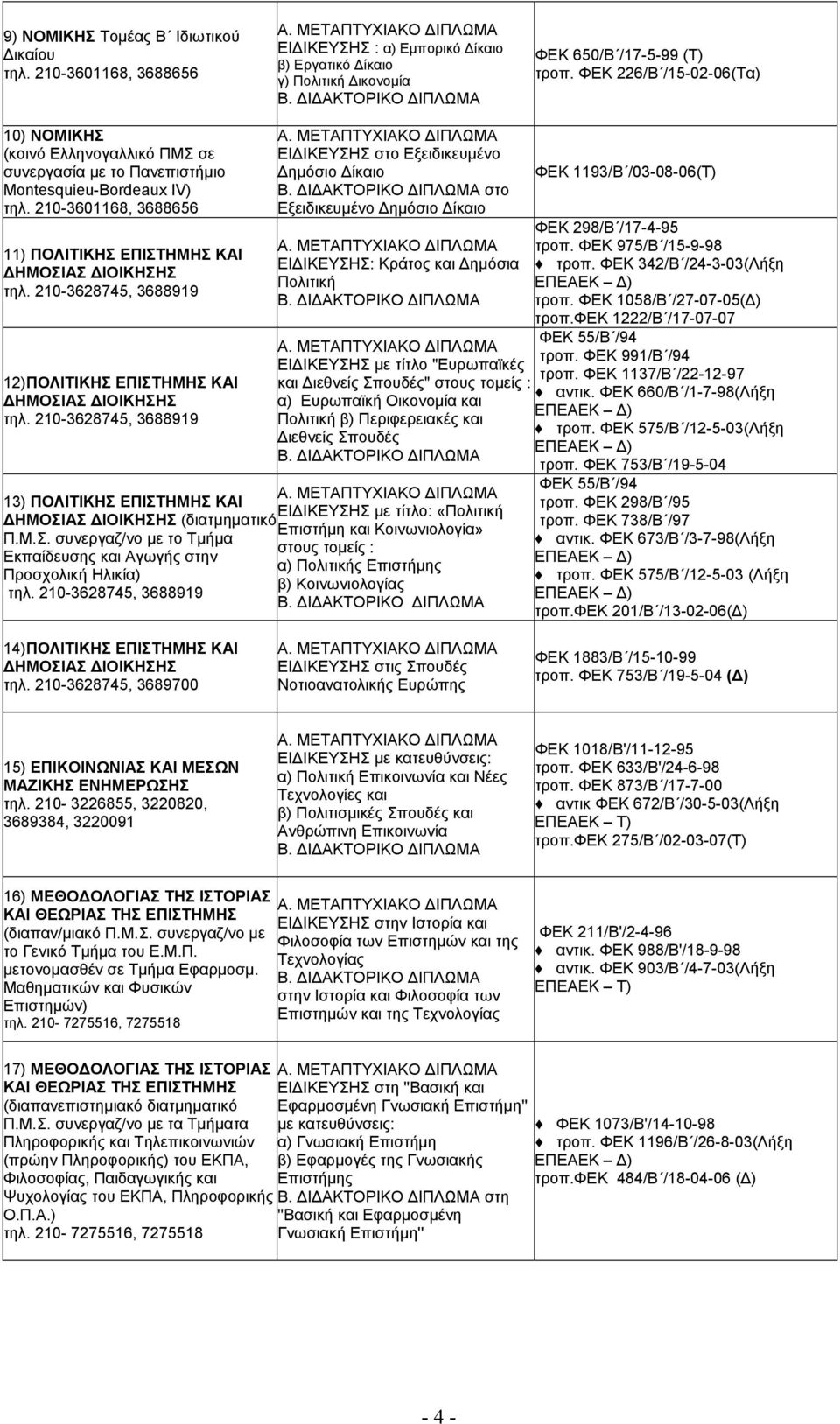 | | | |
|---|---|---|
| 9) ΝΟΜΙΚΗΣ Τομέας Β΄ Ιδιωτικού Δικαίου τηλ. 210-3601168, 3688656 | Α. ΜΕΤΑΠΤΥΧΙΑΚΟ ΔΙΠΛΩΜΑ ΕΙΔΙΚΕΥΣΗΣ : α) Εμπορικό Δίκαιο β) Εργατικό Δίκαιο γ) Πολιτική Δικονομία Β. ΔΙΔΑΚΤΟΡΙΚΟ ΔΙΠΛΩΜΑ | ΦΕΚ 650/Β΄/17-5-99 (Τ) τροπ. ΦΕΚ 226/Β΄/15-02-06(Τα) |
| 10) ΝΟΜΙΚΗΣ (κοινό Ελληνογαλλικό ΠΜΣ σε συνεργασία με το Πανεπιστήμιο Montesquieu-Bordeaux IV) τηλ. 210-3601168, 3688656 | Α. ΜΕΤΑΠΤΥΧΙΑΚΟ ΔΙΠΛΩΜΑ ΕΙΔΙΚΕΥΣΗΣ στο Εξειδικευμένο Δημόσιο Δίκαιο Β. ΔΙΔΑΚΤΟΡΙΚΟ ΔΙΠΛΩΜΑ στο Εξειδικευμένο Δημόσιο Δίκαιο | ΦΕΚ 1193/Β΄/03-08-06(Τ) |
| 11) ΠΟΛΙΤΙΚΗΣ ΕΠΙΣΤΗΜΗΣ ΚΑΙ ΔΗΜΟΣΙΑΣ ΔΙΟΙΚΗΣΗΣ τηλ. 210-3628745, 3688919 | Α. ΜΕΤΑΠΤΥΧΙΑΚΟ ΔΙΠΛΩΜΑ ΕΙΔΙΚΕΥΣΗΣ: Κράτος και Δημόσια Πολιτική Β. ΔΙΔΑΚΤΟΡΙΚΟ ΔΙΠΛΩΜΑ | ΦΕΚ 298/Β΄/17-4-95 τροπ. ΦΕΚ 975/Β΄/15-9-98 ♦ τροπ. ΦΕΚ 342/Β΄/24-3-03(Λήξη ΕΠΕΑΕΚ – Δ) τροπ. ΦΕΚ 1058/Β΄/27-07-05(Δ) τροπ.ΦΕΚ 1222/Β΄/17-07-07 |
| 12)ΠΟΛΙΤΙΚΗΣ ΕΠΙΣΤΗΜΗΣ ΚΑΙ ΔΗΜΟΣΙΑΣ ΔΙΟΙΚΗΣΗΣ τηλ. 210-3628745, 3688919 | Α. ΜΕΤΑΠΤΥΧΙΑΚΟ ΔΙΠΛΩΜΑ ΕΙΔΙΚΕΥΣΗΣ με τίτλο "Ευρωπαϊκές και Διεθνείς Σπουδές" στους τομείς : α) Ευρωπαϊκή Οικονομία και Πολιτική β) Περιφερειακές και Διεθνείς Σπουδές Β. ΔΙΔΑΚΤΟΡΙΚΟ ΔΙΠΛΩΜΑ | ΦΕΚ 55/Β΄/94 τροπ. ΦΕΚ 991/Β΄/94 τροπ. ΦΕΚ 1137/Β΄/22-12-97 ♦ αντικ. ΦΕΚ 660/Β΄/1-7-98(Λήξη ΕΠΕΑΕΚ – Δ) ♦ τροπ. ΦΕΚ 575/Β΄/12-5-03(Λήξη ΕΠΕΑΕΚ – Δ) τροπ. ΦΕΚ 753/Β΄/19-5-04 |
| 13) ΠΟΛΙΤΙΚΗΣ ΕΠΙΣΤΗΜΗΣ ΚΑΙ ΔΗΜΟΣΙΑΣ ΔΙΟΙΚΗΣΗΣ (διατμηματικό Π.Μ.Σ. συνεργαζ/νο με το Τμήμα Εκπαίδευσης και Αγωγής στην Προσχολική Ηλικία) τηλ. 210-3628745, 3688919 | Α. ΜΕΤΑΠΤΥΧΙΑΚΟ ΔΙΠΛΩΜΑ ΕΙΔΙΚΕΥΣΗΣ με τίτλο: «Πολιτική Επιστήμη και Κοινωνιολογία» στους τομείς : α) Πολιτικής Επιστήμης β) Κοινωνιολογίας Β. ΔΙΔΑΚΤΟΡΙΚΟ ΔΙΠΛΩΜΑ | ΦΕΚ 55/Β΄/94 τροπ. ΦΕΚ 298/Β΄/95 τροπ. ΦΕΚ 738/Β΄/97 ♦ αντικ. ΦΕΚ 673/Β΄/3-7-98(Λήξη ΕΠΕΑΕΚ – Δ) ♦ τροπ. ΦΕΚ 575/Β΄/12-5-03 (Λήξη ΕΠΕΑΕΚ – Δ) τροπ.ΦΕΚ 201/Β΄/13-02-06(Δ) |
| 14)ΠΟΛΙΤΙΚΗΣ ΕΠΙΣΤΗΜΗΣ ΚΑΙ ΔΗΜΟΣΙΑΣ ΔΙΟΙΚΗΣΗΣ τηλ. 210-3628745, 3689700 | Α. ΜΕΤΑΠΤΥΧΙΑΚΟ ΔΙΠΛΩΜΑ ΕΙΔΙΚΕΥΣΗΣ στις Σπουδές Νοτιοανατολικής Ευρώπης | ΦΕΚ 1883/Β΄/15-10-99 τροπ. ΦΕΚ 753/Β΄/19-5-04 (Δ) |
| 15) ΕΠΙΚΟΙΝΩΝΙΑΣ ΚΑΙ ΜΕΣΩΝ ΜΑΖΙΚΗΣ ΕΝΗΜΕΡΩΣΗΣ τηλ. 210- 3226855, 3220820, 3689384, 3220091 | Α. ΜΕΤΑΠΤΥΧΙΑΚΟ ΔΙΠΛΩΜΑ ΕΙΔΙΚΕΥΣΗΣ με κατευθύνσεις: α) Πολιτική Επικοινωνία και Νέες Τεχνολογίες και β) Πολιτισμικές Σπουδές και Ανθρώπινη Επικοινωνία Β. ΔΙΔΑΚΤΟΡΙΚΟ ΔΙΠΛΩΜΑ | ΦΕΚ 1018/Β'/11-12-95 τροπ. ΦΕΚ 633/Β'/24-6-98 τροπ. ΦΕΚ 873/Β΄/17-7-00 ♦ αντικ ΦΕΚ 672/Β΄/30-5-03(Λήξη ΕΠΕΑΕΚ – Τ) τροπ.ΦΕΚ 275/Β΄/02-03-07(Τ) |
| 16) ΜΕΘΟΔΟΛΟΓΙΑΣ ΤΗΣ ΙΣΤΟΡΙΑΣ ΚΑΙ ΘΕΩΡΙΑΣ ΤΗΣ ΕΠΙΣΤΗΜΗΣ (διαπαν/μιακό Π.Μ.Σ. συνεργαζ/νο με το Γενικό Τμήμα του Ε.Μ.Π. μετονομασθέν σε Τμήμα Εφαρμοσμ. Μαθηματικών και Φυσικών Επιστημών) τηλ. 210- 7275516, 7275518 | Α. ΜΕΤΑΠΤΥΧΙΑΚΟ ΔΙΠΛΩΜΑ ΕΙΔΙΚΕΥΣΗΣ στην Ιστορία και Φιλοσοφία των Επιστημών και της Τεχνολογίας Β. ΔΙΔΑΚΤΟΡΙΚΟ ΔΙΠΛΩΜΑ στην Ιστορία και Φιλοσοφία των Επιστημών και της Τεχνολογίας | ΦΕΚ 211/Β'/2-4-96 ♦ αντικ. ΦΕΚ 988/Β'/18-9-98 ♦ αντικ. ΦΕΚ 903/Β΄/4-7-03(Λήξη ΕΠΕΑΕΚ – Τ) |
| 17) ΜΕΘΟΔΟΛΟΓΙΑΣ ΤΗΣ ΙΣΤΟΡΙΑΣ ΚΑΙ ΘΕΩΡΙΑΣ ΤΗΣ ΕΠΙΣΤΗΜΗΣ (διαπανεπιστημιακό διατμηματικό Π.Μ.Σ. συνεργαζ/νο με τα Τμήματα Πληροφορικής και Τηλεπικοινωνιών (πρώην Πληροφορικής) του ΕΚΠΑ, Φιλοσοφίας, Παιδαγωγικής και Ψυχολογίας του ΕΚΠΑ, Πληροφορικής Ο.Π.Α.) τηλ. 210- 7275516, 7275518 | Α. ΜΕΤΑΠΤΥΧΙΑΚΟ ΔΙΠΛΩΜΑ ΕΙΔΙΚΕΥΣΗΣ στη "Βασική και Εφαρμοσμένη Γνωσιακή Επιστήμη" με κατευθύνσεις: α) Γνωσιακή Επιστήμη β) Εφαρμογές της Γνωσιακής Επιστήμης Β. ΔΙΔΑΚΤΟΡΙΚΟ ΔΙΠΛΩΜΑ στη "Βασική και Εφαρμοσμένη Γνωσιακή Επιστήμη" | ♦ ΦΕΚ 1073/Β'/14-10-98 ♦ τροπ. ΦΕΚ 1196/Β΄/26-8-03(Λήξη ΕΠΕΑΕΚ – Δ) τροπ.ΦΕΚ 484/Β΄/18-04-06 (Δ) |

- 4 -